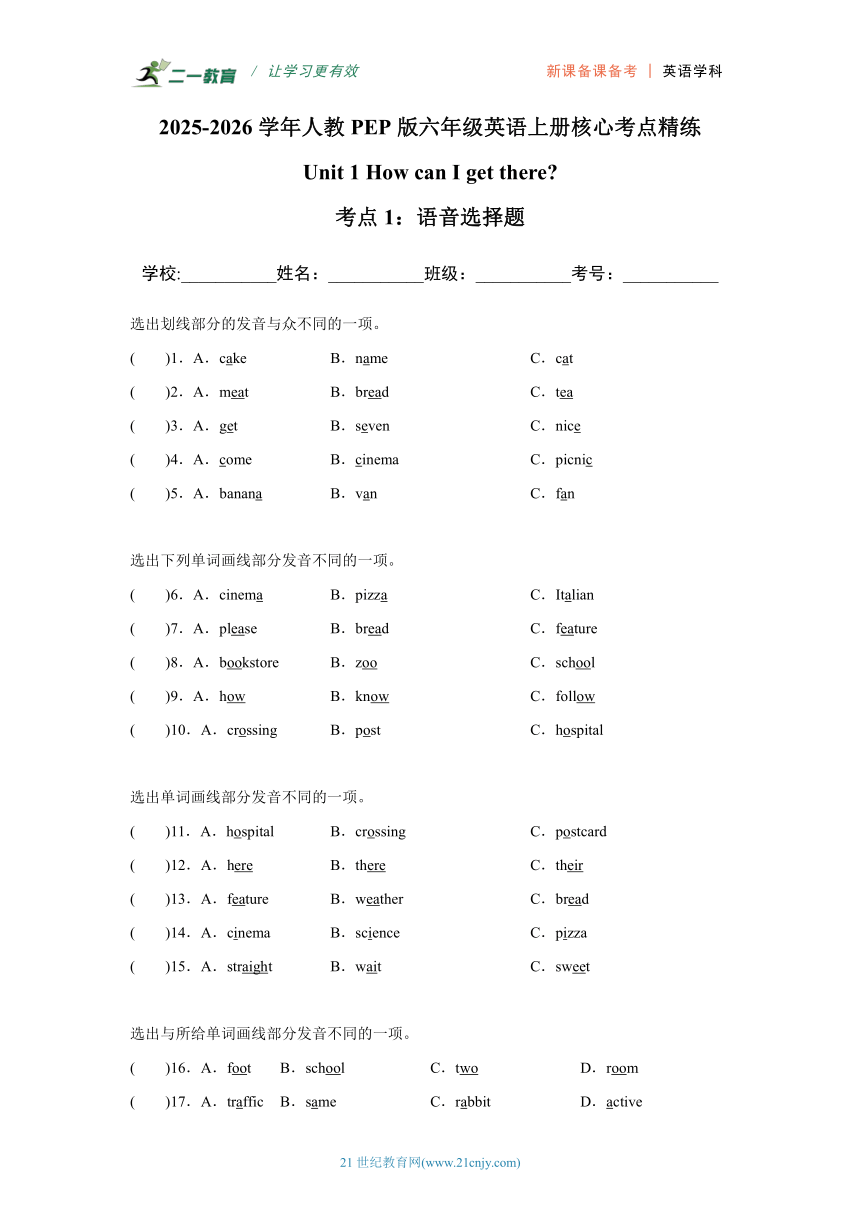 二一教育 / 让学习更有效

新课备课备考 | 英语学科

2025-2026 学年人教 PEP 版六年级英语上册核心考点精练

Unit 1 How can I get there?

考点 1：语音选择题

学校:___________姓名：___________班级：___________考号：___________

选出划线部分的发音与众不同的一项。

(　　)1．A．cake　B．name　C．cat

(　　)2．A．meat　B．bread　C．tea

(　　)3．A．get　B．seven　C．nice

(　　)4．A．come　B．cinema　C．picnic

(　　)5．A．banana　B．van　C．fan

选出下列单词画线部分发音不同的一项。

(　　)6．A．cinema　B．pizza　C．Italian

(　　)7．A．please　B．bread　C．feature

(　　)8．A．bookstore　B．zoo　C．school

(　　)9．A．how　B．know　C．follow

(　　)10．A．crossing　B．post　C．hospital

选出单词画线部分发音不同的一项。

(　　)11．A．hospital　B．crossing　C．postcard

(　　)12．A．here　B．there　C．their

(　　)13．A．feature　B．weather　C．bread

(　　)14．A．cinema　B．science　C．pizza

(　　)15．A．straight　B．wait　C．sweet

选出与所给单词画线部分发音不同的一项。

(　　)16．A．foot　B．school　C．two　D．room

(　　)17．A．traffic　B．same　C．rabbit　D．active

21 世纪教育网(www.21cnjy.com)